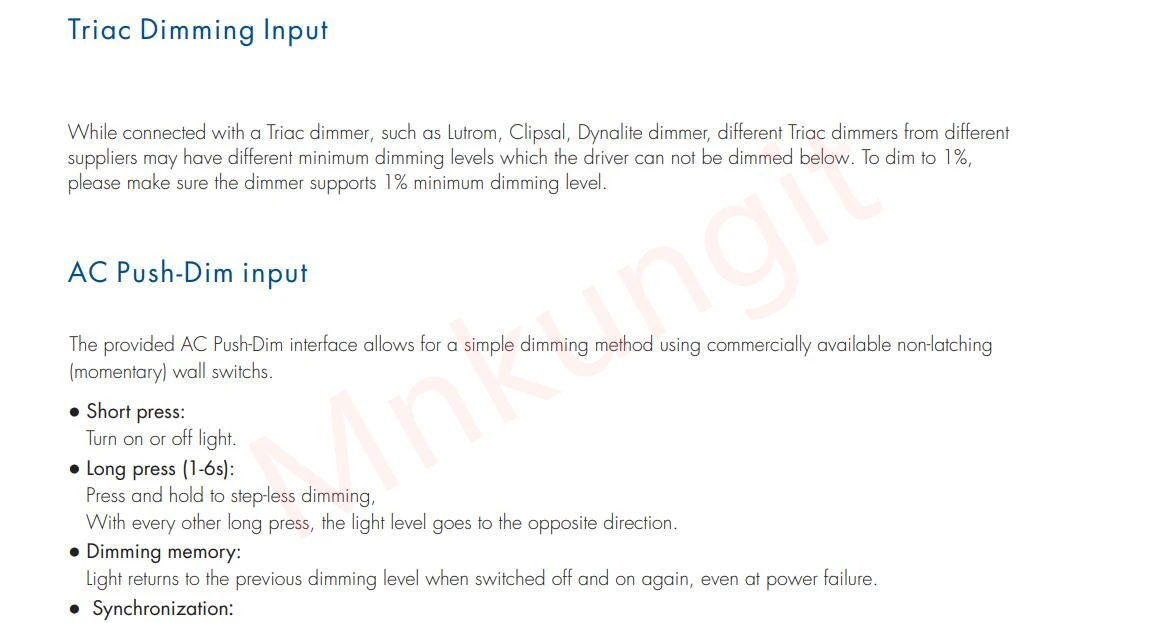 Triac Dimming Input

While connected with a Triac dimmer, such as Lutrom, Clipsal, Dynalite dimmer, different Triac dimmers from different suppliers may have different minimum dimming levels which the driver can not be dimmed below. To dim to 1%, please make sure the dimmer supports 1% minimum dimming level.

AC Push-Dim input

The provided AC Push-Dim interface allows for a simple dimming method using commercially available non-latching (momentary) wall switchs.

● Short press:
Turn on or off light.
● Long press (1-6s):
Press and hold to step-less dimming,
With every other long press, the light level goes to the opposite direction.
● Dimming memory:
Light returns to the previous dimming level when switched off and on again, even at power failure.
● Synchronization:

Mnkungit